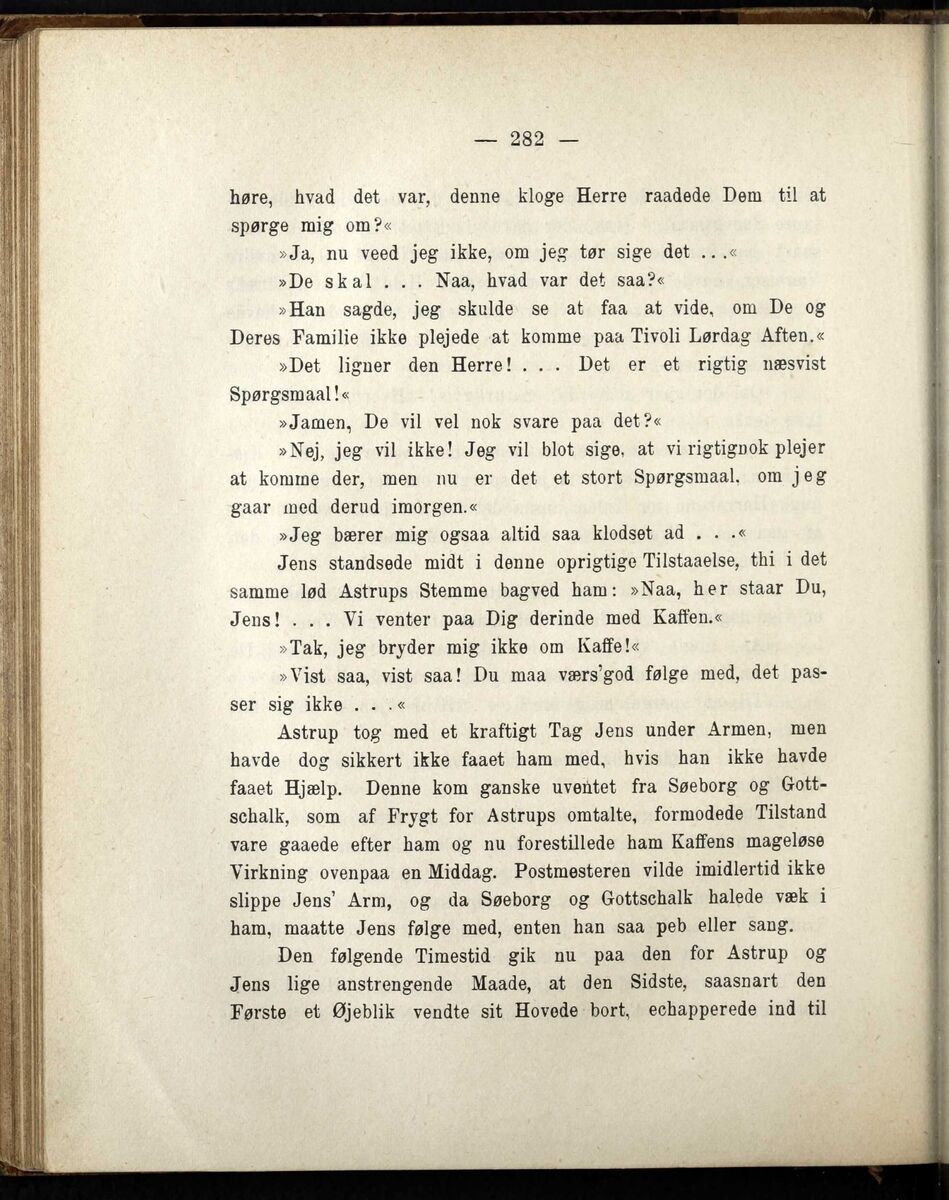 — 282 —

høre, hvad det var, denne kloge Herre raadede Dem til at spørge mig om?«

»Ja, nu veed jeg ikke, om jeg tør sige det . . .«

»De skal . . . Naa, hvad var det saa?«

»Han sagde, jeg skulde se at faa at vide, om De og Deres Familie ikke plejede at komme paa Tivoli Lørdag Aften.«

»Det ligner den Herre! . . . Det er et rigtig næsvist Spørgsmaal!«

»Jamen, De vil vel nok svare paa det?«

»Nej, jeg vil ikke! Jeg vil blot sige, at vi rigtignok plejer at komme der, men nu er det et stort Spørgsmaal, om jeg gaar med derud imorgen.«

»Jeg bærer mig ogsaa altid saa klodset ad . . .«

Jens standsede midt i denne oprigtige Tilstaaelse, thi i det samme lød Astrups Stemme bagved ham: »Naa, her staar Du, Jens! . . . Vi venter paa Dig derinde med Kaffen.«

»Tak, jeg bryder mig ikke om Kaffe!«

»Vist saa, vist saa! Du maa værs'god følge med, det passer sig ikke . . .«

Astrup tog med et kraftigt Tag Jens under Armen, men havde dog sikkert ikke faaet ham med, hvis han ikke havde faaet Hjælp. Denne kom ganske uventet fra Søeborg og Gottschalk, som af Frygt for Astrups omtalte, formodede Tilstand vare gaaede efter ham og nu forestillede ham Kaffens mageløse Virkning ovenpaa en Middag. Postmesteren vilde imidlertid ikke slippe Jens' Arm, og da Søeborg og Gottschalk halede væk i ham, maatte Jens følge med, enten han saa peb eller sang.

Den følgende Timestid gik nu paa den for Astrup og Jens lige anstrengende Maade, at den Sidste, saasnart den Første et Øjeblik vendte sit Hovede bort, echapperede ind til